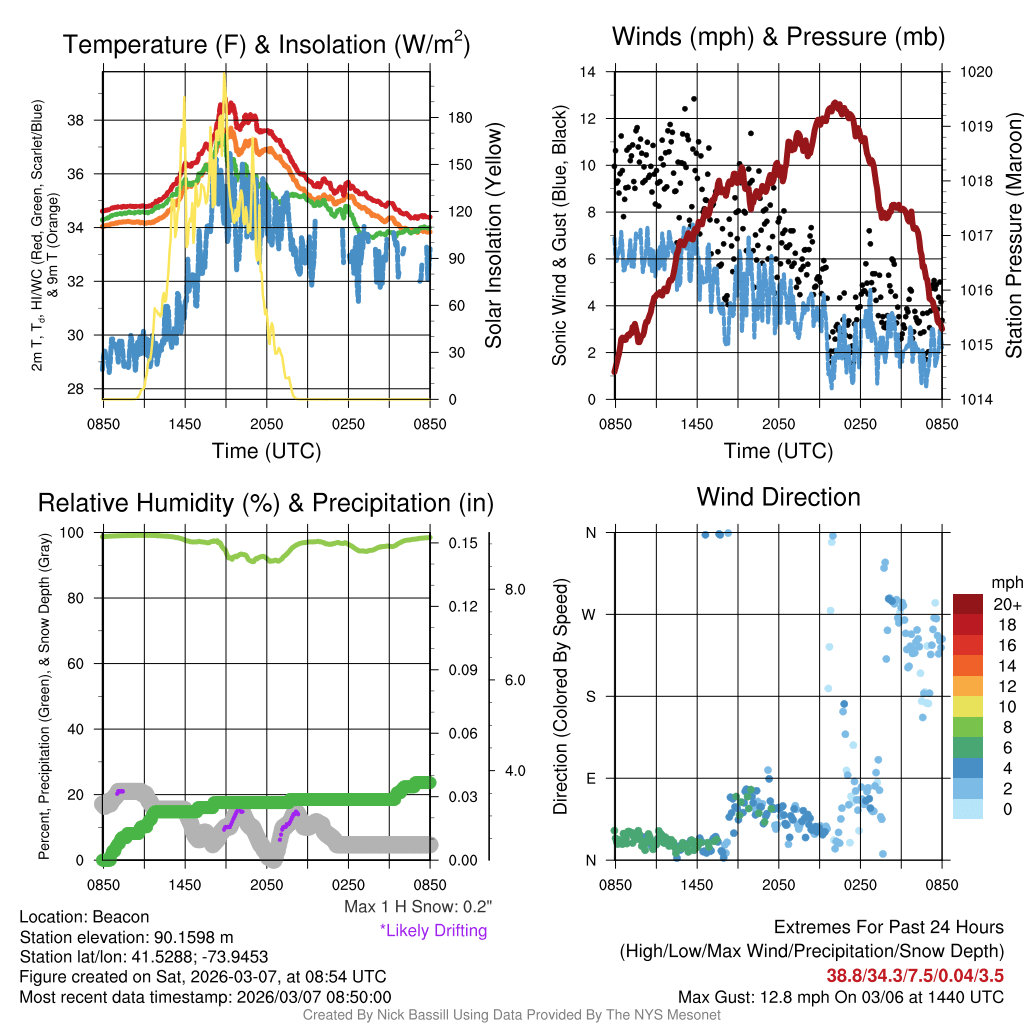 Temperature (F) & Insolation (W/m$^2$)

2m T, T$_d$, HI/WC (Red, Green, Scarlet/Blue) & 9m T (Orange)

38
36
34
32
30
28

180
150
120
90
60
30
0

Solar Insolation (Yellow)

0850 1450 2050 0250 0850

Time (UTC)

Winds (mph) & Pressure (mb)

Sonic Wind & Gust (Blue, Black)

14
12
10
8
6
4
2
0

1020
1019
1018
1017
1016
1015
1014

Station Pressure (Maroon)

0850 1450 2050 0250 0850

Time (UTC)

Relative Humidity (%) & Precipitation (in)

Percent, Precipitation (Green), & Snow Depth (Gray)

100
80
60
40
20
0

0.15
0.12
0.09
0.06
0.03
0.00

8.0
6.0
4.0

0850 1450 2050 0250 0850

Max 1 H Snow: 0.2"
*Likely Drifting

Wind Direction

Direction (Colored By Speed)

N
W
S
E
N

0850 1450 2050 0250 0850

mph
20+
18
16
14
12
10
8
6
4
2
0

Location: Beacon
Station elevation: 90.1598 m
Station lat/lon: 41.5288; -73.9453
Figure created on Sat, 2026-03-07, at 08:54 UTC
Most recent data timestamp: 2026/03/07 08:50:00

Extremes For Past 24 Hours
(High/Low/Max Wind/Precipitation/Snow Depth)
38.8/34.3/7.5/0.04/3.5
Max Gust: 12.8 mph On 03/06 at 1440 UTC

Created By Nick Bassill Using Data Provided By The NYS Mesonet